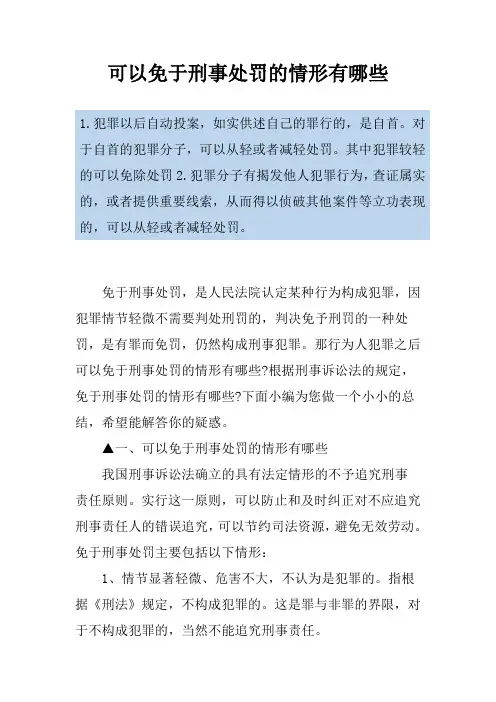 可以免于刑事处罚的情形有哪些

1.犯罪以后自动投案，如实供述自己的罪行的，是自首。对于自首的犯罪分子，可以从轻或者减轻处罚。其中犯罪较轻的可以免除处罚 2.犯罪分子有揭发他人犯罪行为，查证属实的，或者提供重要线索，从而得以侦破其他案件等立功表现的，可以从轻或者减轻处罚。

免于刑事处罚，是人民法院认定某种行为构成犯罪，因犯罪情节轻微不需要判处刑罚的，判决免予刑罚的一种处罚，是有罪而免罚，仍然构成刑事犯罪。那行为人犯罪之后可以免于刑事处罚的情形有哪些?根据刑事诉讼法的规定，免于刑事处罚的情形有哪些?下面小编为您做一个小小的总结，希望能解答你的疑惑。

▲一、可以免于刑事处罚的情形有哪些

我国刑事诉讼法确立的具有法定情形的不予追究刑事责任原则。实行这一原则，可以防止和及时纠正对不应追究刑事责任人的错误追究，可以节约司法资源，避免无效劳动。免于刑事处罚主要包括以下情形：

1、情节显著轻微、危害不大，不认为是犯罪的。指根据《刑法》规定，不构成犯罪的。这是罪与非罪的界限，对于不构成犯罪的，当然不能追究刑事责任。